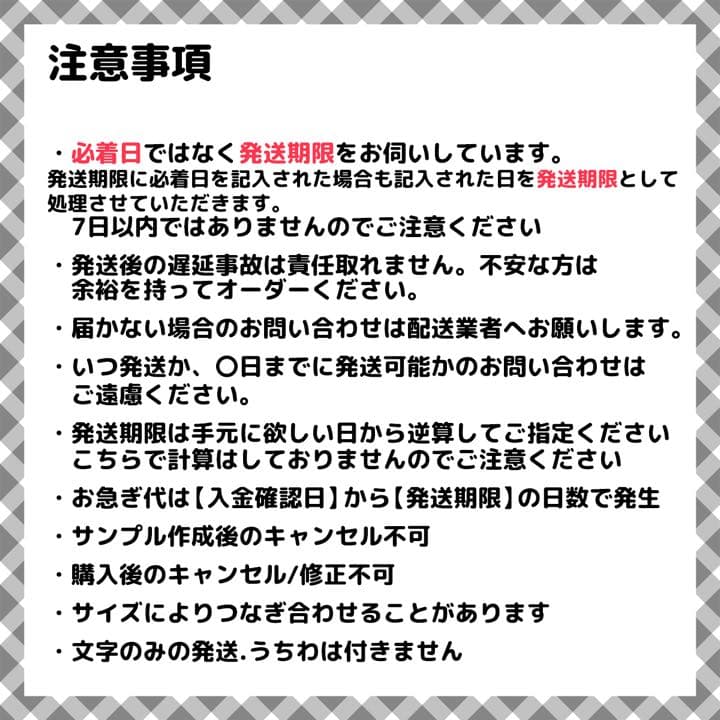 注意事項

・必着日ではなく発送期限をお伺いしています。
発送期限に必着日を記入された場合も記入された日を発送期限として処理させていただきます。
7日以内ではありませんのでご注意ください

・発送後の遅延事故は責任取れません。不安な方は余裕を持ってオーダーください。

・届かない場合のお問い合わせは配送業者へお願いします。

・いつ発送か、〇日までに発送可能かのお問い合わせはご遠慮ください。

・発送期限は手元に欲しい日から逆算してご指定ください
こちらで計算はしておりませんのでご注意ください

・お急ぎ代は【入金確認日】から【発送期限】の日数で発生

・サンプル作成後のキャンセル不可

・購入後のキャンセル/修正不可

・サイズによりつなぎ合わせることがあります

・文字のみの発送.うちわは付きません